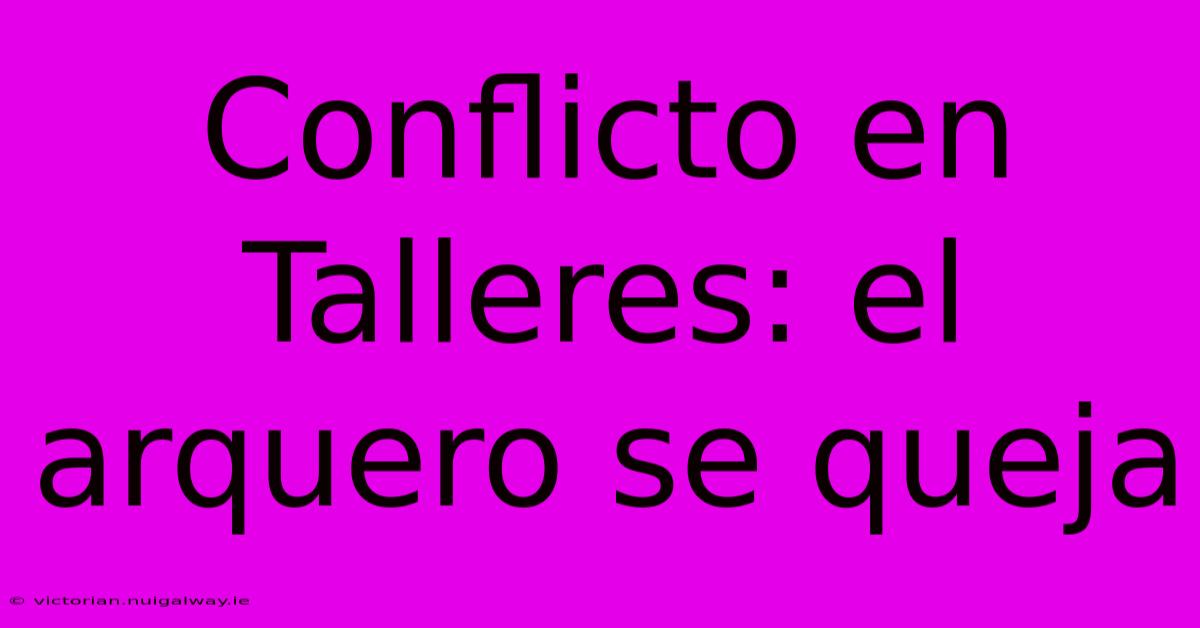 Conflicto en Talleres: el arquero se queja

© victorian.nuigalway.ie